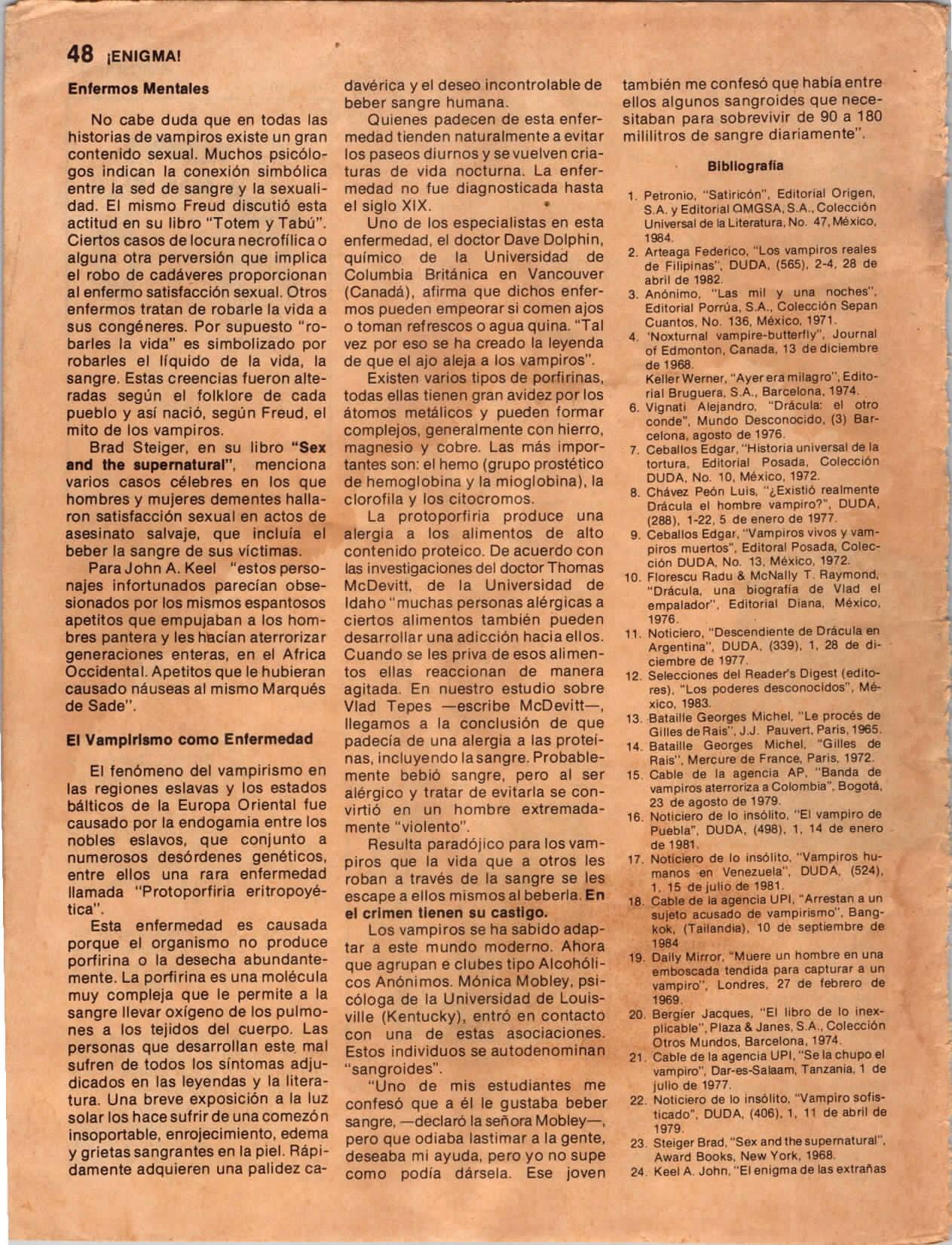 48 ¡ENIGMA!

Enfermos Mentales

No cabe duda que en todas las historias de vampiros existe un gran contenido sexual. Muchos psicólogos indican la conexión simbólica entre la sed de sangre y la sexualidad. El mismo Freud discutió esta actitud en su libro "Totem y Tabú". Ciertos casos de locura necrofílica o alguna otra perversión que implica el robo de cadáveres proporcionan al enfermo satisfacción sexual. Otros enfermos tratan de robarle la vida a sus congéneres. Por supuesto "robarles la vida" es simbolizado por robarles el líquido de la vida, la sangre. Estas creencias fueron alteradas según el folklore de cada pueblo y así nació, según Freud, el mito de los vampiros.

Brad Steiger, en su libro "Sex and the supernatural", menciona varios casos célebres en los que hombres y mujeres dementes hallaron satisfacción sexual en actos de asesinato salvaje, que incluía el beber la sangre de sus víctimas.

Para John A. Keel "estos personajes infortunados parecían obsesionados por los mismos espantosos apetitos que empujaban a los hombres pantera y les hacían aterrorizar generaciones enteras, en el Africa Occidental. Apetitos que le hubieran causado náuseas al mismo Marqués de Sade".

El Vampirismo como Enfermedad

El fenómeno del vampirismo en las regiones eslavas y los estados bálticos de la Europa Oriental fue causado por la endogamia entre los nobles eslavos, que conjunto a numerosos desórdenes genéticos, entre ellos una rara enfermedad llamada "Protoporfiria eritropoyética".

Esta enfermedad es causada porque el organismo no produce porfirina o la desecha abundantemente. La porfirina es una molécula muy compleja que le permite a la sangre llevar oxígeno de los pulmones a los tejidos del cuerpo. Las personas que desarrollan este mal sufren de todos los síntomas adjudicados en las leyendas y la literatura. Una breve exposición a la luz solar los hace sufrir de una comezón insoportable, enrojecimiento, edema y grietas sangrantes en la piel. Rápidamente adquieren una palidez cadavérica y el deseo incontrolable de beber sangre humana.

Quienes padecen de esta enfermedad tienden naturalmente a evitar los paseos diurnos y se vuelven criaturas de vida nocturna. La enfermedad no fue diagnosticada hasta el siglo XIX.

Uno de los especialistas en esta enfermedad, el doctor Dave Dolphin, químico de la Universidad de Columbia Británica en Vancouver (Canadá), afirma que dichos enfermos pueden empeorar si comen ajos o toman refrescos o agua quina. "Tal vez por eso se ha creado la leyenda de que el ajo aleja a los vampiros".

Existen varios tipos de porfirinas, todas ellas tienen gran avidez por los átomos metálicos y pueden formar complejos, generalmente con hierro, magnesio y cobre. Las más importantes son: el hemo (grupo prostético de hemoglobina y la mioglobina), la clorofila y los citocromos.

La protoporfiria produce una alergia a los alimentos de alto contenido proteico. De acuerdo con las investigaciones del doctor Thomas McDevitt, de la Universidad de Idaho "muchas personas alérgicas a ciertos alimentos también pueden desarrollar una adicción hacia ellos. Cuando se les priva de esos alimentos ellas reaccionan de manera agitada. En nuestro estudio sobre Vlad Tepes —escribe McDevitt—, llegamos a la conclusión de que padecía de una alergia a las proteínas, incluyendo la sangre. Probablemente bebió sangre, pero al ser alérgico y tratar de evitarla se convirtió en un hombre extremadamente "violento".

Resulta paradójico para los vampiros que la vida que a otros les roban a través de la sangre se les escape a ellos mismos al beberla. En el crimen tienen su castigo.

Los vampiros se ha sabido adaptar a este mundo moderno. Ahora que agrupan e clubes tipo Alcohólicos Anónimos. Mónica Mobley, psicóloga de la Universidad de Louisville (Kentucky), entró en contacto con una de estas asociaciones. Estos individuos se autodenominan "sangroides".

"Uno de mis estudiantes me confesó que a él le gustaba beber sangre, —declaró la señora Mobley—, pero que odiaba lastimar a la gente, deseaba mi ayuda, pero yo no supe como podía dársela. Ese joven también me confesó que había entre ellos algunos sangroides que necesitaban para sobrevivir de 90 a 180 mililitros de sangre diariamente".

Bibliografía

1. Petronio, "Satiricón", Editorial Origen, S.A. y Editorial OMGSA, S.A., Colección Universal de la Literatura, No. 47, México, 1984.
2. Arteaga Federico, "Los vampiros reales de Filipinas", DUDA, (565), 2-4, 28 de abril de 1982.
3. Anónimo, "Las mil y una noches", Editorial Porrúa, S.A., Colección Sepan Cuantos, No. 136, México, 1971.
4. 'Noxturnal vampire-butterfly", Journal of Edmonton, Canada, 13 de diciembre de 1968.
Keller Werner, "Ayer era milagro", Editorial Bruguera, S.A., Barcelona, 1974.
6. Vignati Alejandro, "Drácula: el otro conde", Mundo Desconocido, (3) Barcelona, agosto de 1976.
7. Ceballos Edgar, "Historia universal de la tortura, Editorial Posada, Colección DUDA, No. 10, México, 1972.
8. Chávez Peón Luis, "¿Existió realmente Drácula el hombre vampiro?", DUDA, (288), 1-22, 5 de enero de 1977.
9. Ceballos Edgar, "Vampiros vivos y vampiros muertos", Editoral Posada, Colección DUDA, No. 13, México, 1972.
10. Florescu Radu & McNally T. Raymond, "Drácula, una biografía de Vlad el empalador", Editorial Diana, México, 1976.
11. Noticiero, "Descendiente de Drácula en Argentina", DUDA, (339), 1, 28 de diciembre de 1977.
12. Selecciones del Reader's Digest (editores), "Los poderes desconocidos", México, 1983.
13. Bataille Georges Michel, "Le procés de Gilles de Rais", J.J. Pauvert, Paris, 1965.
14. Bataille Georges Michel, "Gilles de Rais", Mercure de France, Paris, 1972.
15. Cable de la agencia AP, "Banda de vampiros aterroriza a Colombia", Bogotá, 23 de agosto de 1979.
16. Noticiero de lo insólito, "El vampiro de Puebla", DUDA, (498), 1, 14 de enero de 1981.
17. Noticiero de lo insólito, "Vampiros humanos en Venezuela", DUDA, (524), 1, 15 de julio de 1981.
18. Cable de la agencia UPI, "Arrestan a un sujeto acusado de vampirismo", Bangkok, (Tailandia), 10 de septiembre de 1984
19. Daily Mirror, "Muere un hombre en una emboscada tendida para capturar a un vampiro", Londres, 27 de febrero de 1969.
20. Bergier Jacques, "El libro de lo inexplicable", Plaza & Janes, S.A., Colección Otros Mundos, Barcelona, 1974.
21. Cable de la agencia UPI, "Se la chupo el vampiro", Dar-es-Salaam, Tanzania, 1 de julio de 1977.
22. Noticiero de lo insólito, "Vampiro sofisticado", DUDA, (406), 1, 11 de abril de 1979.
23. Steiger Brad, "Sex and the supernatural", Award Books, New York, 1968.
24. Keel A. John, "El enigma de las extrañas